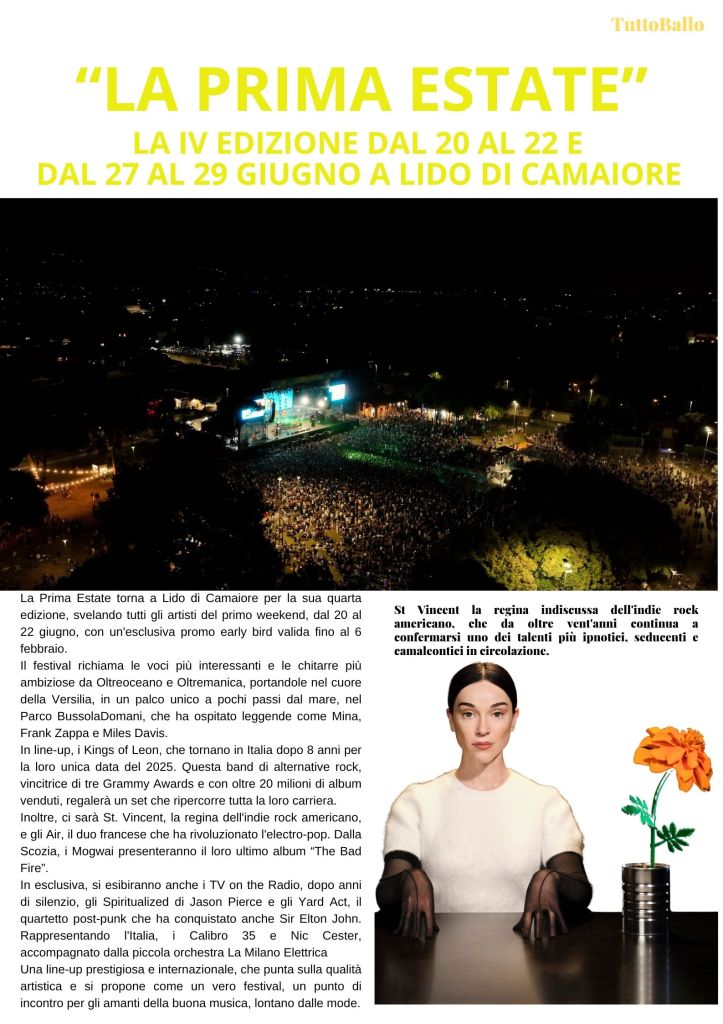 TuttoBallo

“LA PRIMA ESTATE”

LA IV EDIZIONE DAL 20 AL 22 E DAL 27 AL 29 GIUGNO A LIDO DI CAMAIORE

La Prima Estate torna a Lido di Camaiore per la sua quarta edizione, svelando tutti gli artisti del primo weekend, dal 20 al 22 giugno, con un'esclusiva promo early bird valida fino al 6 febbraio.

Il festival richiama le voci più interessanti e le chitarre più ambiziose da Oltreoceano e Oltremanica, portandole nel cuore della Versilia, in un palco unico a pochi passi dal mare, nel Parco BussolaDomani, che ha ospitato leggende come Mina, Frank Zappa e Miles Davis.

In line-up, i Kings of Leon, che tornano in Italia dopo 8 anni per la loro unica data del 2025. Questa band di alternative rock, vincitrice di tre Grammy Awards e con oltre 20 milioni di album venduti, regalerà un set che ripercorre tutta la loro carriera.

Inoltre, ci sarà St. Vincent, la regina dell'indie rock americano, e gli Air, il duo francese che ha rivoluzionato l'electro-pop. Dalla Scozia, i Mogwai presenteranno il loro ultimo album “The Bad Fire”.

In esclusiva, si esibiranno anche i TV on the Radio, dopo anni di silenzio, gli Spiritualized di Jason Pierce e gli Yard Act, il quartetto post-punk che ha conquistato anche Sir Elton John. Rappresentando l'Italia, i Calibro 35 e Nic Cester, accompagnato dalla piccola orchestra La Milano Elettrica

Una line-up prestigiosa e internazionale, che punta sulla qualità artistica e si propone come un vero festival, un punto di incontro per gli amanti della buona musica, lontano dalle mode.

St Vincent la regina indiscussa dell'indie rock americano, che da oltre vent'anni continua a confermarsi uno dei talenti più ipnotici, seducenti e camaleontici in circolazione.